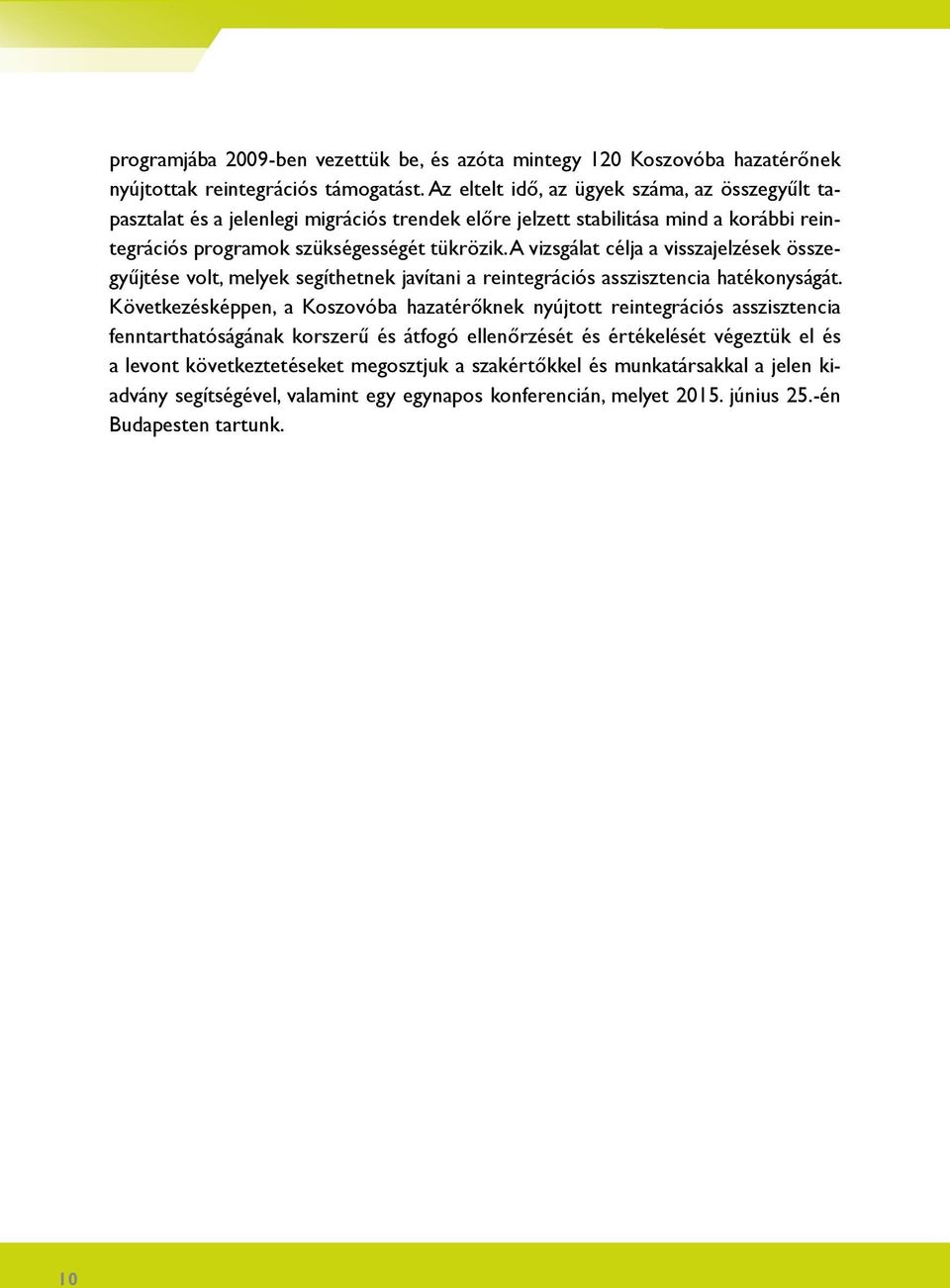 programjába 2009-ben vezettük be, és azóta mintegy 120 Koszovóba hazatérőnek nyújtottak reintegrációs támogatást. Az eltelt idő, az ügyek száma, az összegyűlt tapasztalat és a jelenlegi migrációs trendek előre jelzett stabilitása mind a korábbi reintegrációs programok szükségességét tükrözik. A vizsgálat célja a visszajelzések összegyűjtése volt, melyek segíthetnek javítani a reintegrációs asszisztencia hatékonyságát. Következésképpen, a Koszovóba hazatérőknek nyújtott reintegrációs asszisztencia fenntarthatóságának korszerű és átfogó ellenőrzését és értékelését végeztük el és a levont következtetéseket megosztjuk a szakértőkkel és munkatársakkal a jelen kiadvány segítségével, valamint egy egynapos konferencián, melyet 2015. június 25.-én Budapesten tartunk.

10